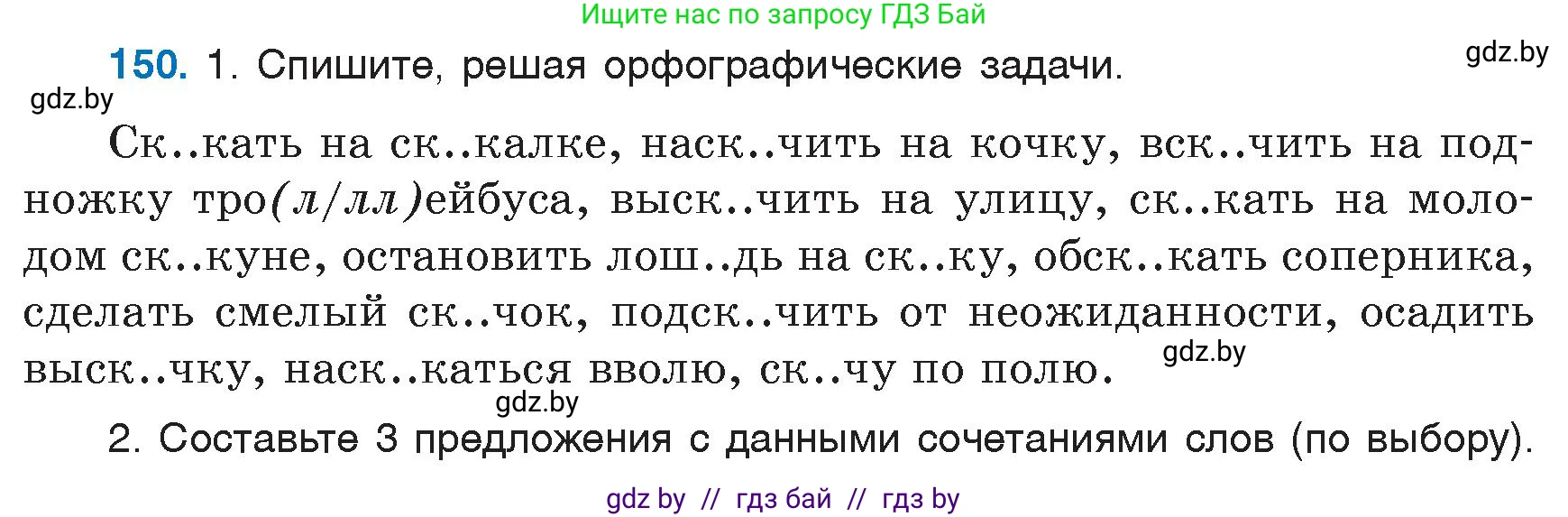 Ищите нас по запросу ГДЗ Бай

150. 1. Спишите, решая орфографические задачи.

gdz.by

gdz.by

Ск..кать на ск..калке, наск..чить на кочку, вск..чить на подножку тро(л/лл)ейбуса, выск..чить на улицу, ск..кать на молодом ск..куне, остановить лош..дь на ск..ку, обск..кать соперника, сделать смелый ск..чок, подск..чить от неожиданности, осадить выск..чку, наск..каться вволю, ск..чу по полю.

gdz.by

gdz.by

2. Составьте 3 предложения с данными сочетаниями слов (по выбору).

gdz by // гдз бай // гдз by